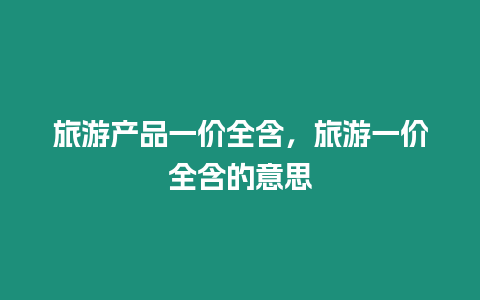 旅游产品一价全含，旅游一价全含的意思